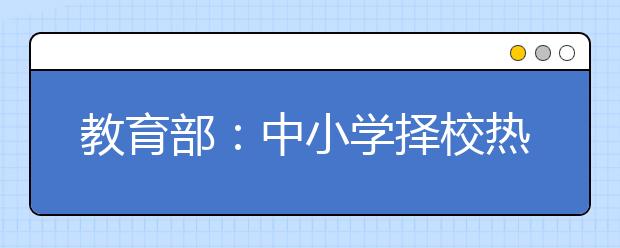 教育部：中小学择校热